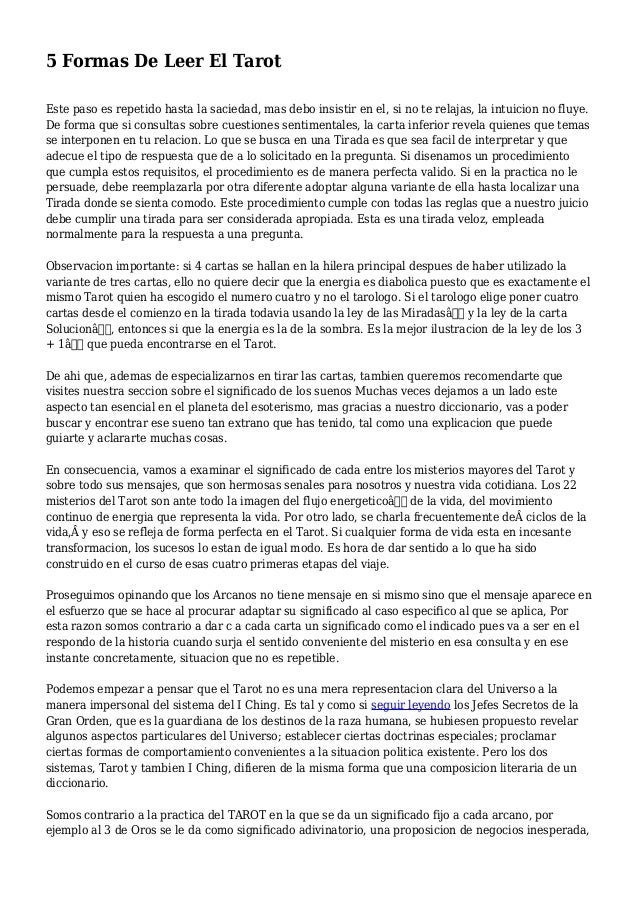 5 Formas De Leer El Tarot

Este paso es repetido hasta la saciedad, mas debo insistir en el, si no te relajas, la intuicion no fluye. De forma que si consultas sobre cuestiones sentimentales, la carta inferior revela quienes que temas se interponen en tu relacion. Lo que se busca en una Tirada es que sea facil de interpretar y que adecue el tipo de respuesta que de a lo solicitado en la pregunta. Si disenamos un procedimiento que cumpla estos requisitos, el procedimiento es de manera perfecta valido. Si en la practica no le persuade, debe reemplazarla por otra diferente adoptar alguna variante de ella hasta localizar una Tirada donde se sienta comodo. Este procedimiento cumple con todas las reglas que a nuestro juicio debe cumplir una tirada para ser considerada apropiada. Esta es una tirada veloz, empleada normalmente para la respuesta a una pregunta.

Observacion importante: si 4 cartas se hallan en la hilera principal despues de haber utilizado la variante de tres cartas, ello no quiere decir que la energia es diabolica puesto que es exactamente el mismo Tarot quien ha escogido el numero cuatro y no el tarologo. Si el tarologo elige poner cuatro cartas desde el comienzo en la tirada todavia usando la ley de las Miradasâ y la ley de la carta Solucionâ, entonces si que la energia es la de la sombra. Es la mejor ilustracion de la ley de los 3 + 1â que pueda encontrarse en el Tarot.

De ahi que, ademas de especializarnos en tirar las cartas, tambien queremos recomendarte que visites nuestra seccion sobre el significado de los suenos Muchas veces dejamos a un lado este aspecto tan esencial en el planeta del esoterismo, mas gracias a nuestro diccionario, vas a poder buscar y encontrar ese sueno tan extrano que has tenido, tal como una explicacion que puede guiarte y aclararte muchas cosas.

En consecuencia, vamos a examinar el significado de cada entre los misterios mayores del Tarot y sobre todo sus mensajes, que son hermosas senales para nosotros y nuestra vida cotidiana. Los 22 misterios del Tarot son ante todo la imagen del flujo energeticoâ de la vida, del movimiento continuo de energia que representa la vida. Por otro lado, se charla frecuentemente deÂ ciclos de la vida,Â y eso se refleja de forma perfecta en el Tarot. Si cualquier forma de vida esta en incesante transformacion, los sucesos lo estan de igual modo. Es hora de dar sentido a lo que ha sido construido en el curso de esas cuatro primeras etapas del viaje.

Proseguimos opinando que los Arcanos no tiene mensaje en si mismo sino que el mensaje aparece en el esfuerzo que se hace al procurar adaptar su significado al caso especifico al que se aplica, Por esta razon somos contrario a dar c a cada carta un significado como el indicado pues va a ser en el respondo de la historia cuando surja el sentido conveniente del misterio en esa consulta y en ese instante concretamente, situacion que no es repetible.

Podemos empezar a pensar que el Tarot no es una mera representacion clara del Universo a la manera impersonal del sistema del I Ching. Es tal y como si seguir leyendo los Jefes Secretos de la Gran Orden, que es la guardiana de los destinos de la raza humana, se hubiesen propuesto revelar algunos aspectos particulares del Universo; establecer ciertas doctrinas especiales; proclamar ciertas formas de comportamiento convenientes a la situacion politica existente. Pero los dos sistemas, Tarot y tambien I Ching, difieren de la misma forma que una composicion literaria de un diccionario.

Somos contrario a la practica del TAROT en la que se da un significado fijo a cada arcano, por ejemplo al 3 de Oros se le da como significado adivinatorio, una proposicion de negocios inesperada,